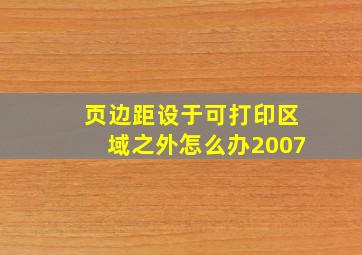 页边距设于可打印区域之外怎么办2007